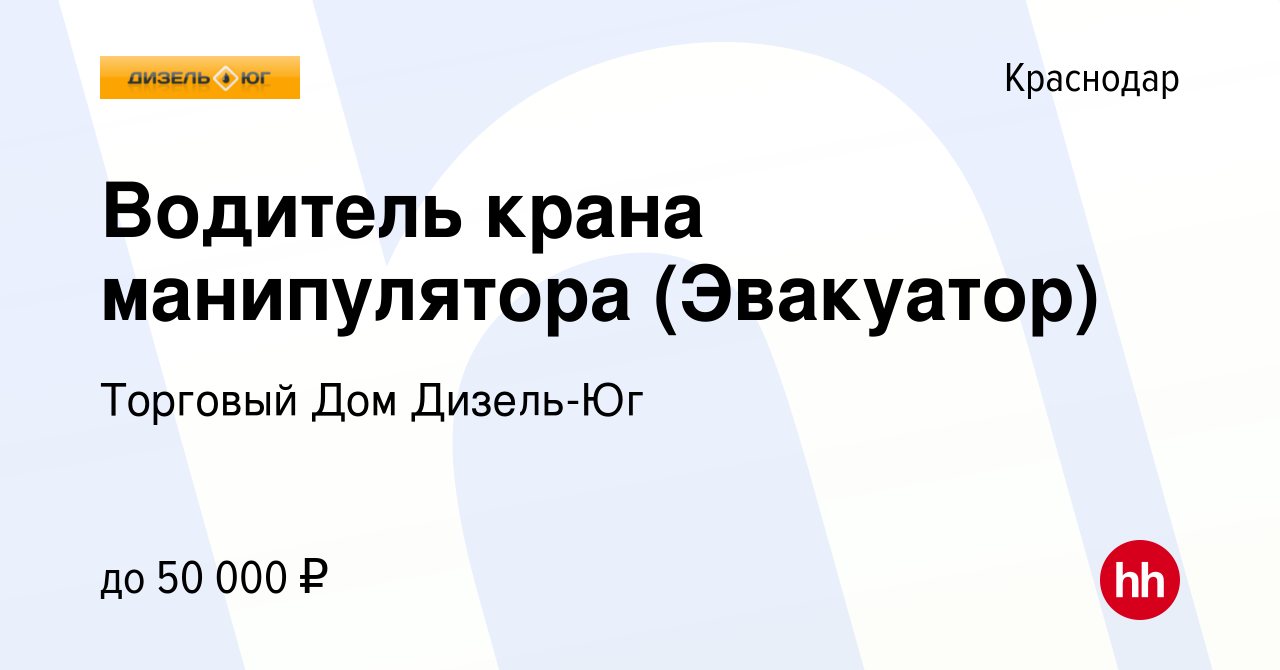 ДИЗЕЛЬ ЮГ

Краснодар

Водитель крана манипулятора (Эвакуатор)

Торговый Дом Дизель-Юг

до 50 000 ₽

hh